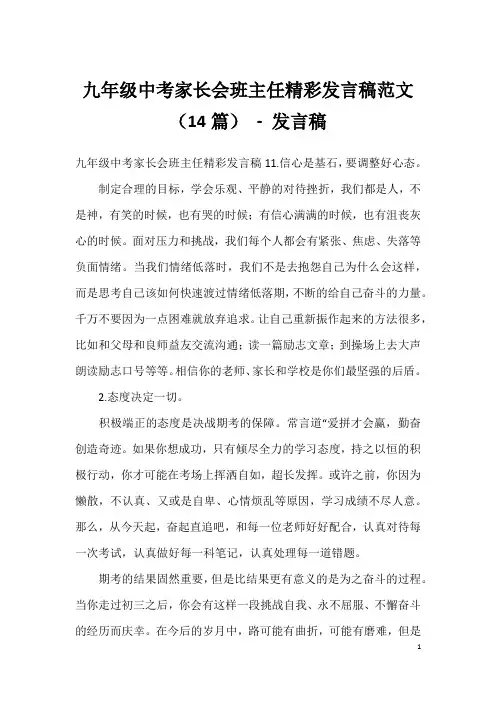 九年级中考家长会班主任精彩发言稿范文（14 篇） - 发言稿

九年级中考家长会班主任精彩发言稿 11.信心是基石，要调整好心态。

制定合理的目标，学会乐观、平静的对待挫折，我们都是人，不是神，有笑的时候，也有哭的时候；有信心满满的时候，也有沮丧灰心的时候。面对压力和挑战，我们每个人都会有紧张、焦虑、失落等负面情绪。当我们情绪低落时，我们不是去抱怨自己为什么会这样，而是思考自己该如何快速渡过情绪低落期，不断的给自己奋斗的力量。千万不要因为一点困难就放弃追求。让自己重新振作起来的方法很多，比如和父母和良师益友交流沟通；读一篇励志文章；到操场上去大声朗读励志口号等等。相信你的老师、家长和学校是你们最坚强的后盾。

2.态度决定一切。

积极端正的态度是决战期考的保障。常言道"爱拼才会赢，勤奋创造奇迹。如果你想成功，只有倾尽全力的学习态度，持之以恒的积极行动，你才可能在考场上挥洒自如，超长发挥。或许之前，你因为懒散，不认真、又或是自卑、心情烦乱等原因，学习成绩不尽人意。那么，从今天起，奋起直追吧，和每一位老师好好配合，认真对待每一次考试，认真做好每一科笔记，认真处理每一道错题。

期考的结果固然重要，但是比结果更有意义的是为之奋斗的过程。当你走过初三之后，你会有这样一段挑战自我、永不屈服、不懈奋斗的经历而庆幸。在今后的岁月中，路可能有曲折，可能有磨难，但是

1